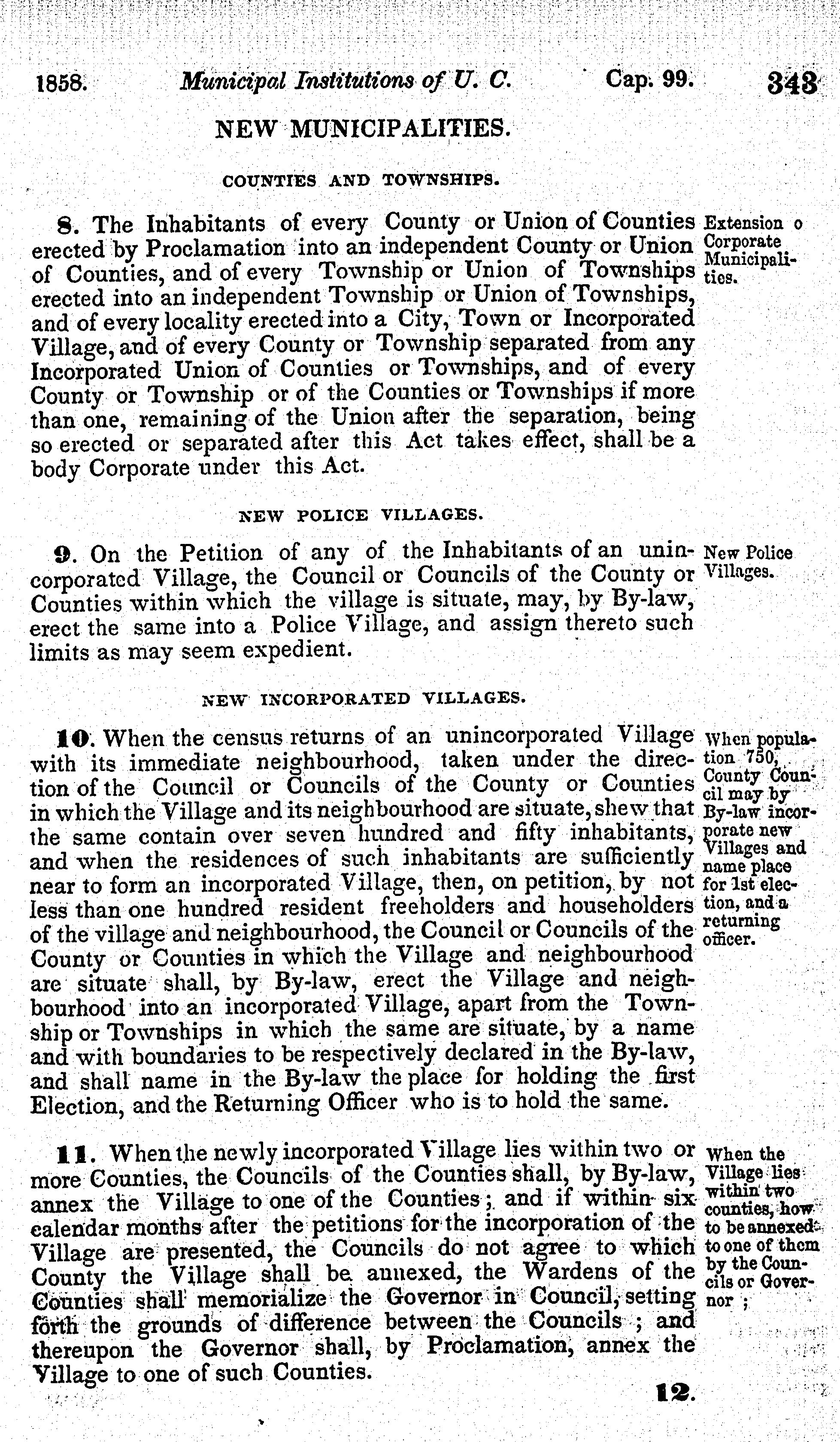 1858. Municipal Institutions of U. C. Cap. 99. 343

NEW MUNICIPALITIES.

COUNTIES AND TOWNSHIPS.

8. The Inhabitants of every County or Union of Counties erected by Proclamation into an independent County or Union of Counties, and of every Township or Union of Townships erected into an independent Township or Union of Townships, and of every locality erected into a City, Town or Incorporated Village, and of every County or Township separated from any Incorporated Union of Counties or Townships, and of every County or Township or of the Counties or Townships if more than one, remaining of the Union after the separation, being so erected or separated after this Act takes effect, shall be a body Corporate under this Act.

Extension o Corporate Municipalities.

NEW POLICE VILLAGES.

9. On the Petition of any of the Inhabitants of an unincorporated Village, the Council or Councils of the County or Counties within which the village is situate, may, by By-law, erect the same into a Police Village, and assign thereto such limits as may seem expedient.

New Police Villages.

NEW INCORPORATED VILLAGES.

10. When the census returns of an unincorporated Village with its immediate neighbourhood, taken under the direction of the Council or Councils of the County or Counties in which the Village and its neighbourhood are situate, shew that the same contain over seven hundred and fifty inhabitants, and when the residences of such inhabitants are sufficiently near to form an incorporated Village, then, on petition, by not less than one hundred resident freeholders and householders of the village and neighbourhood, the Council or Councils of the County or Counties in which the Village and neighbourhood are situate shall, by By-law, erect the Village and neighbourhood into an incorporated Village, apart from the Township or Townships in which the same are situate, by a name and with boundaries to be respectively declared in the By-law, and shall name in the By-law the place for holding the first Election, and the Returning Officer who is to hold the same.

When population 750, County Council may by By-law incorporate new Villages and name place for 1st election, and a returning officer.

11. When the newly incorporated Village lies within two or more Counties, the Councils of the Counties shall, by By-law, annex the Village to one of the Counties; and if within six calendar months after the petitions for the incorporation of the Village are presented, the Councils do not agree to which County the Village shall be annexed, the Wardens of the Counties shall memorialize the Governor in Council, setting forth the grounds of difference between the Councils; and thereupon the Governor shall, by Proclamation, annex the Village to one of such Counties.

When the Village lies within two counties, how to be annexed to one of them by the Councils or Governor;

12.